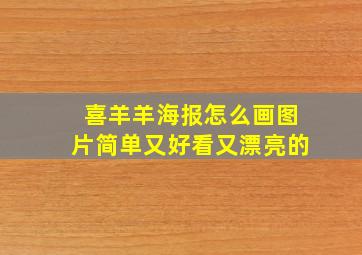 喜羊羊海报怎么画图片简单又好看又漂亮的